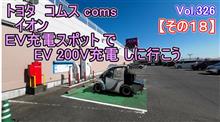 トヨタ　コムス coms
イオン
EV充電スポット で
EV 200V充電 しに行こう

Vol.326
【その18】